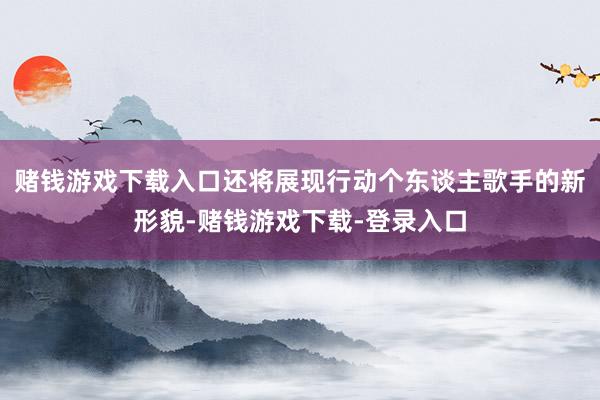 赌钱游戏下载入口还将展现行动个东谈主歌手的新形貌-赌钱游戏下载-登录入口